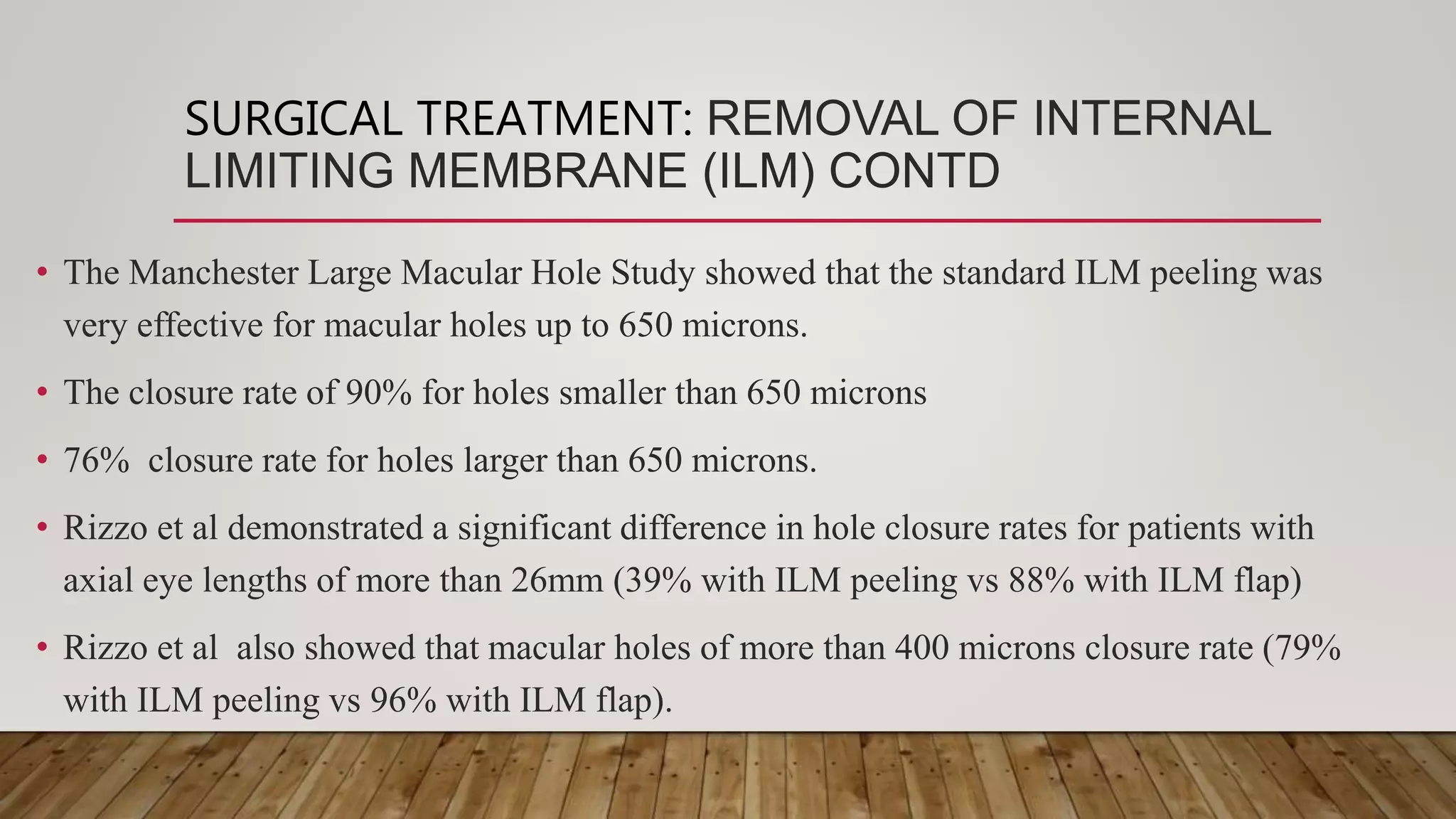 SURGICAL TREATMENT: REMOVAL OF INTERNAL LIMITING MEMBRANE (ILM) CONTD

• The Manchester Large Macular Hole Study showed that the standard ILM peeling was very effective for macular holes up to 650 microns.

• The closure rate of 90% for holes smaller than 650 microns

• 76%  closure rate for holes larger than 650 microns.

• Rizzo et al demonstrated a significant difference in hole closure rates for patients with axial eye lengths of more than 26mm (39% with ILM peeling vs 88% with ILM flap)

• Rizzo et al  also showed that macular holes of more than 400 microns closure rate (79% with ILM peeling vs 96% with ILM flap).